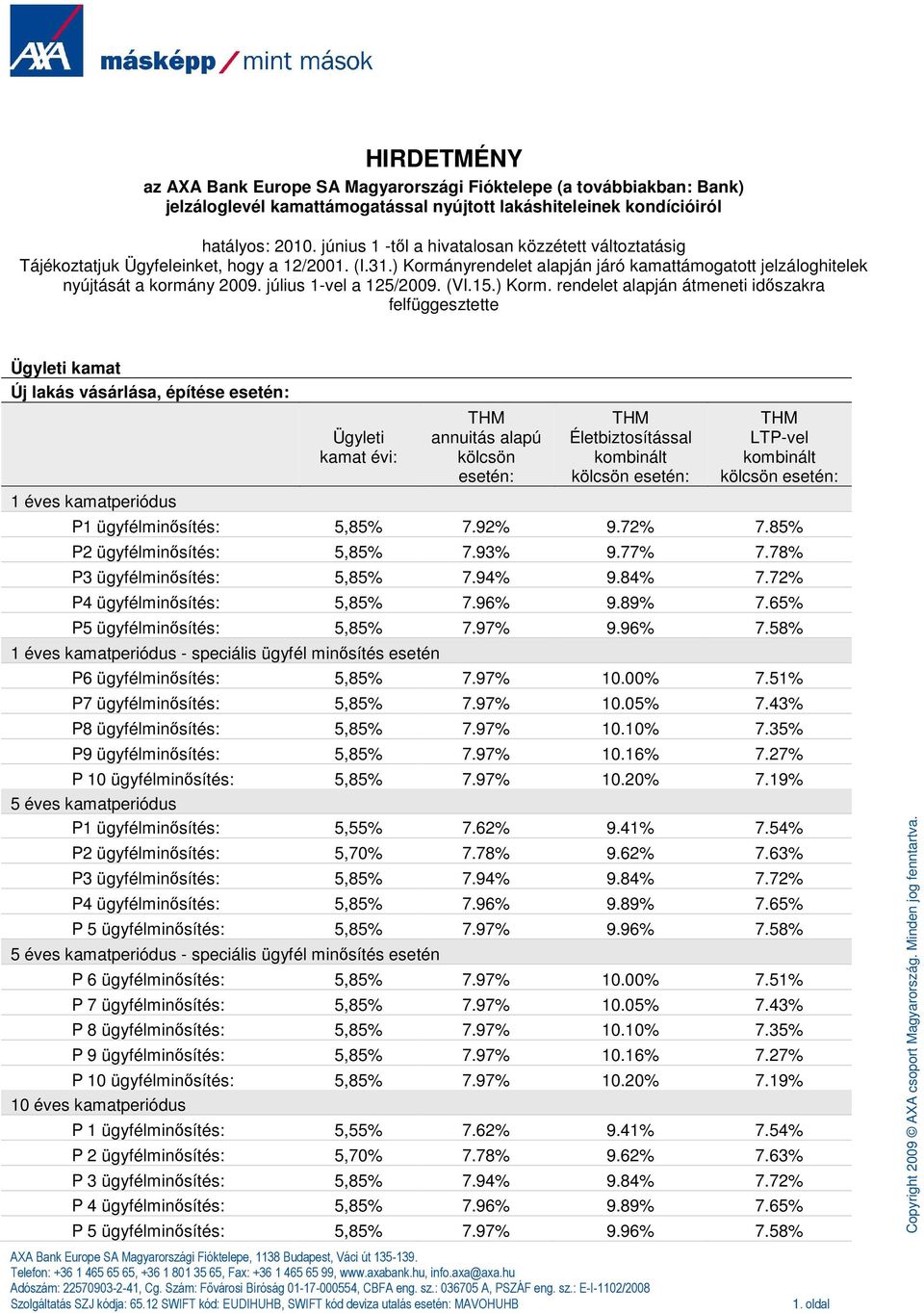 AXA másképp / mint mások

HIRDETMÉNY

az AXA Bank Europe SA Magyarországi Fióktelepe (a továbbiakban: Bank) jelzáloglevél kamattámogatással nyújtott lakáshiteleinek kondícióiról

hatályos: 2010. június 1 -től a hivatalosan közzétett változtatásig

Tájékoztatjuk Ügyfeleinket, hogy a 12/2001. (I.31.) Kormányrendelet alapján járó kamattámogatott jelzáloghitelek nyújtását a kormány 2009. július 1-vel a 125/2009. (VI.15.) Korm. rendelet alapján átmeneti időszakra felfüggesztette

Ügyleti kamat

Új lakás vásárlása, építése esetén:

| | Ügyleti kamat évi: | THM annuitás alapú kölcsön esetén: | THM Életbiztosítással kombinált kölcsön esetén: | THM LTP-vel kombinált kölcsön esetén: |
|---|---|---|---|---|
| 1 éves kamatperiódus | | | | |
| P1 ügyfélminősítés: | 5,85% | 7.92% | 9.72% | 7.85% |
| P2 ügyfélminősítés: | 5,85% | 7.93% | 9.77% | 7.78% |
| P3 ügyfélminősítés: | 5,85% | 7.94% | 9.84% | 7.72% |
| P4 ügyfélminősítés: | 5,85% | 7.96% | 9.89% | 7.65% |
| P5 ügyfélminősítés: | 5,85% | 7.97% | 9.96% | 7.58% |
| 1 éves kamatperiódus - speciális ügyfél minősítés esetén | | | | |
| P6 ügyfélminősítés: | 5,85% | 7.97% | 10.00% | 7.51% |
| P7 ügyfélminősítés: | 5,85% | 7.97% | 10.05% | 7.43% |
| P8 ügyfélminősítés: | 5,85% | 7.97% | 10.10% | 7.35% |
| P9 ügyfélminősítés: | 5,85% | 7.97% | 10.16% | 7.27% |
| P 10 ügyfélminősítés: | 5,85% | 7.97% | 10.20% | 7.19% |
| 5 éves kamatperiódus | | | | |
| P1 ügyfélminősítés: | 5,55% | 7.62% | 9.41% | 7.54% |
| P2 ügyfélminősítés: | 5,70% | 7.78% | 9.62% | 7.63% |
| P3 ügyfélminősítés: | 5,85% | 7.94% | 9.84% | 7.72% |
| P4 ügyfélminősítés: | 5,85% | 7.96% | 9.89% | 7.65% |
| P 5 ügyfélminősítés: | 5,85% | 7.97% | 9.96% | 7.58% |
| 5 éves kamatperiódus - speciális ügyfél minősítés esetén | | | | |
| P 6 ügyfélminősítés: | 5,85% | 7.97% | 10.00% | 7.51% |
| P 7 ügyfélminősítés: | 5,85% | 7.97% | 10.05% | 7.43% |
| P 8 ügyfélminősítés: | 5,85% | 7.97% | 10.10% | 7.35% |
| P 9 ügyfélminősítés: | 5,85% | 7.97% | 10.16% | 7.27% |
| P 10 ügyfélminősítés: | 5,85% | 7.97% | 10.20% | 7.19% |
| 10 éves kamatperiódus | | | | |
| P 1 ügyfélminősítés: | 5,55% | 7.62% | 9.41% | 7.54% |
| P 2 ügyfélminősítés: | 5,70% | 7.78% | 9.62% | 7.63% |
| P 3 ügyfélminősítés: | 5,85% | 7.94% | 9.84% | 7.72% |
| P 4 ügyfélminősítés: | 5,85% | 7.96% | 9.89% | 7.65% |
| P 5 ügyfélminősítés: | 5,85% | 7.97% | 9.96% | 7.58% |

Copyright 2009 © AXA csoport Magyarország. Minden jog fenntartva.

AXA Bank Europe SA Magyarországi Fióktelepe, 1138 Budapest, Váci út 135-139.
Telefon: +36 1 465 65 65, +36 1 801 35 65, Fax: +36 1 465 65 99, www.axabank.hu, info.axa@axa.hu
Adószám: 22570903-2-41, Cg. Szám: Fővárosi Bíróság 01-17-000554, CBFA eng. sz.: 036705 A, PSZÁF eng. sz.: E-I-1102/2008
Szolgáltatás SZJ kódja: 65.12 SWIFT kód: EUDIHUHB, SWIFT kód deviza utalás esetén: MAVOHUHB

1. oldal